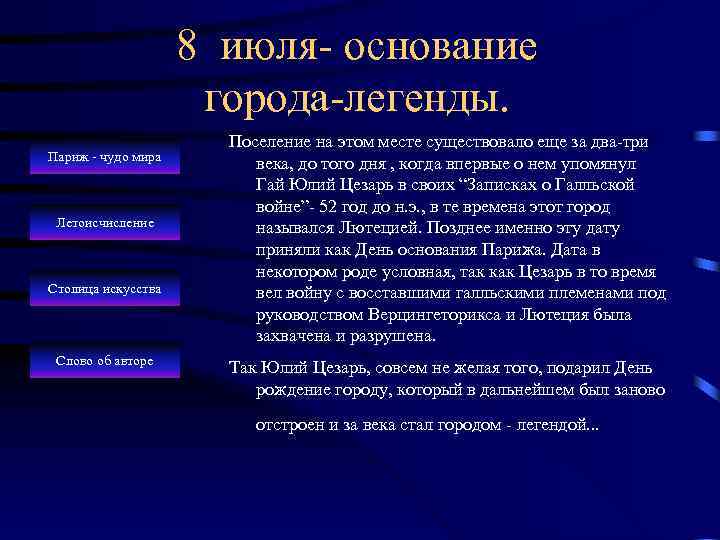 8 июля- основание города-легенды.

Париж - чудо мира

Летоисчисление

Столица искусства

Слово об авторе

Поселение на этом месте существовало еще за два-три века, до того дня , когда впервые о нем упомянул Гай Юлий Цезарь в своих “Записках о Галльской войне”- 52 год до н.э., в те времена этот город назывался Лютецией. Позднее именно эту дату приняли как День основания Парижа. Дата в некотором роде условная, так как Цезарь в то время вел войну с восставшими галльскими племенами под руководством Верцингеторикса и Лютеция была захвачена и разрушена.

Так Юлий Цезарь, совсем не желая того, подарил День рождение городу, который в дальнейшем был заново

отстроен и за века стал городом - легендой...